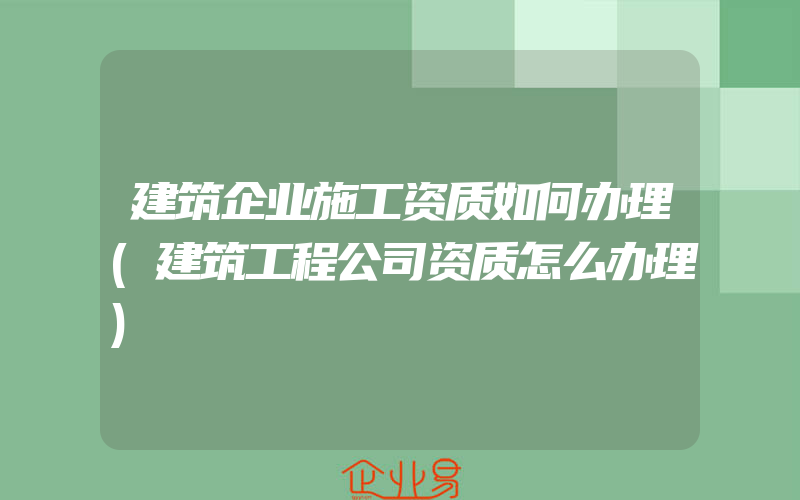 建筑企业施工资质如何办理(建筑工程公司资质怎么办理)

企业易